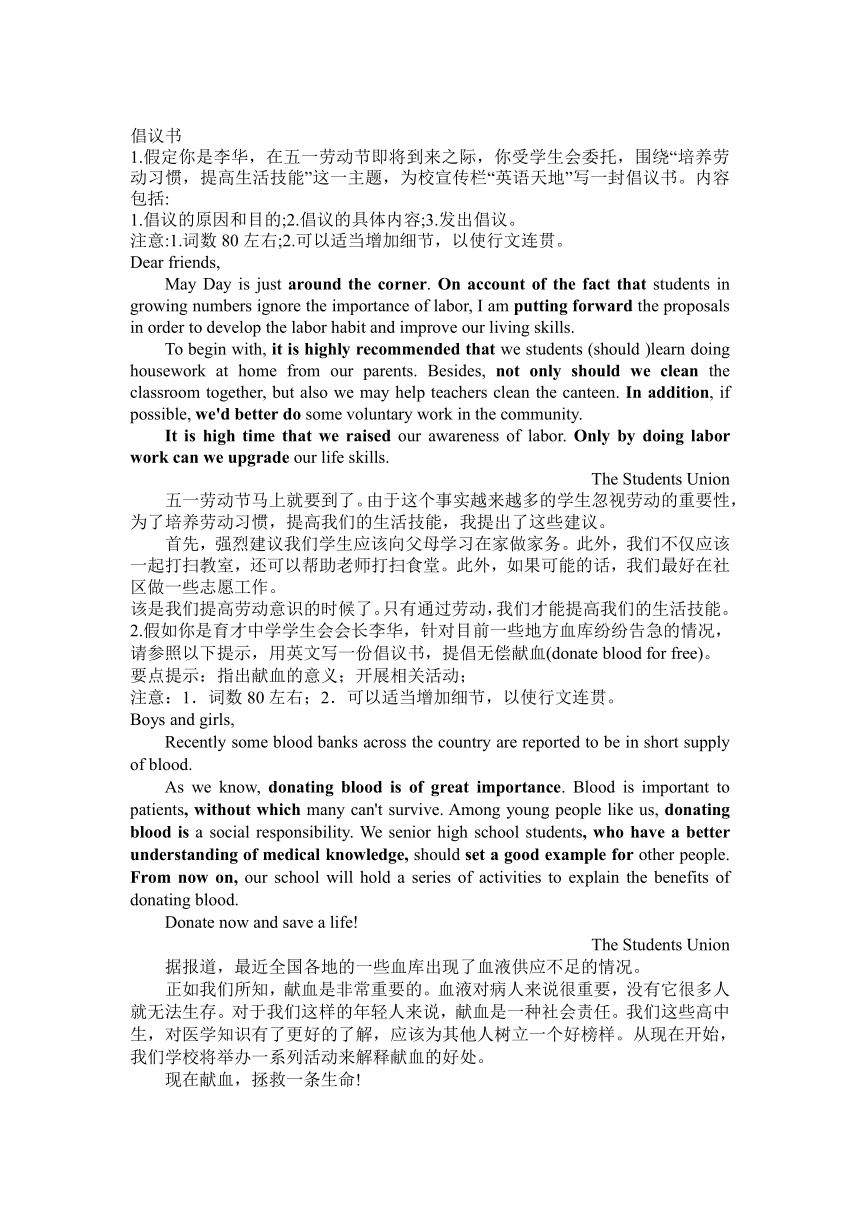 倡议书
1.假定你是李华，在五一劳动节即将到来之际，你受学生会委托，围绕“培养劳动习惯，提高生活技能”这一主题，为校宣传栏“英语天地”写一封倡议书。内容包括:
1.倡议的原因和目的;2.倡议的具体内容;3.发出倡议。
注意:1.词数 80 左右;2.可以适当增加细节，以使行文连贯。
Dear friends,
May Day is just around the corner. On account of the fact that students in growing numbers ignore the importance of labor, I am putting forward the proposals in order to develop the labor habit and improve our living skills.
To begin with, it is highly recommended that we students (should )learn doing housework at home from our parents. Besides, not only should we clean the classroom together, but also we may help teachers clean the canteen. In addition, if possible, we'd better do some voluntary work in the community.
It is high time that we raised our awareness of labor. Only by doing labor work can we upgrade our life skills.
The Students Union
五一劳动节马上就要到了。由于这个事实越来越多的学生忽视劳动的重要性，为了培养劳动习惯，提高我们的生活技能，我提出了这些建议。
首先，强烈建议我们学生应该向父母学习在家做家务。此外，我们不仅应该一起打扫教室，还可以帮助老师打扫食堂。此外，如果可能的话，我们最好在社区做一些志愿工作。
该是我们提高劳动意识的时候了。只有通过劳动，我们才能提高我们的生活技能。
2.假如你是育才中学学生会会长李华，针对目前一些地方血库纷纷告急的情况，请参照以下提示，用英文写一份倡议书，提倡无偿献血(donate blood for free)。
要点提示：指出献血的意义；开展相关活动；
注意：1．词数 80 左右；2．可以适当增加细节，以使行文连贯。
Boys and girls,
Recently some blood banks across the country are reported to be in short supply of blood.
As we know, donating blood is of great importance. Blood is important to patients, without which many can't survive. Among young people like us, donating blood is a social responsibility. We senior high school students, who have a better understanding of medical knowledge, should set a good example for other people. From now on, our school will hold a series of activities to explain the benefits of donating blood.
Donate now and save a life!
The Students Union
据报道，最近全国各地的一些血库出现了血液供应不足的情况。
正如我们所知，献血是非常重要的。血液对病人来说很重要，没有它很多人就无法生存。对于我们这样的年轻人来说，献血是一种社会责任。我们这些高中生，对医学知识有了更好的了解，应该为其他人树立一个好榜样。从现在开始，我们学校将举办一系列活动来解释献血的好处。
现在献血，拯救一条生命!